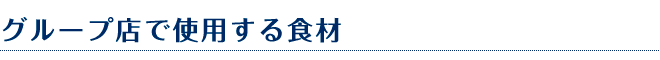 グループ店で使用する食材